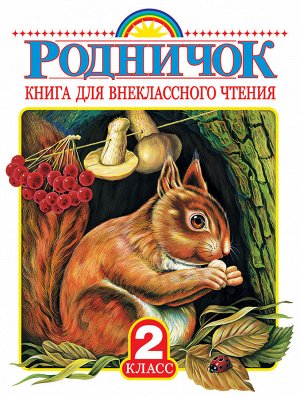 РОДНИЧОК

КНИГА ДЛЯ ВНЕКЛАССНОГО ЧТЕНИЯ

2
КЛАСС